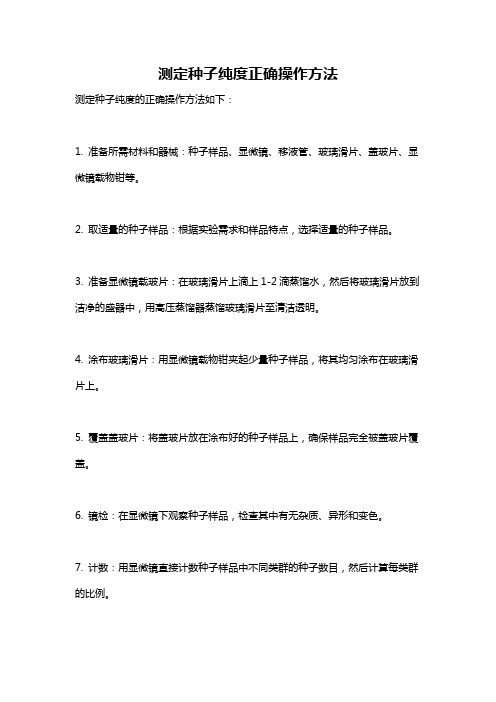 测定种子纯度正确操作方法

测定种子纯度的正确操作方法如下：

1. 准备所需材料和器械：种子样品、显微镜、移液管、玻璃滑片、盖玻片、显微镜载物钳等。

2. 取适量的种子样品：根据实验需求和样品特点，选择适量的种子样品。

3. 准备显微镜载玻片：在玻璃滑片上滴上 1-2 滴蒸馏水，然后将玻璃滑片放到洁净的盛器中，用高压蒸馏器蒸馏玻璃滑片至清洁透明。

4. 涂布玻璃滑片：用显微镜载物钳夹起少量种子样品，将其均匀涂布在玻璃滑片上。

5. 覆盖盖玻片：将盖玻片放在涂布好的种子样品上，确保样品完全被盖玻片覆盖。

6. 镜检：在显微镜下观察种子样品，检查其中有无杂质、异形和变色。

7. 计数：用显微镜直接计数种子样品中不同类群的种子数目，然后计算每类群的比例。